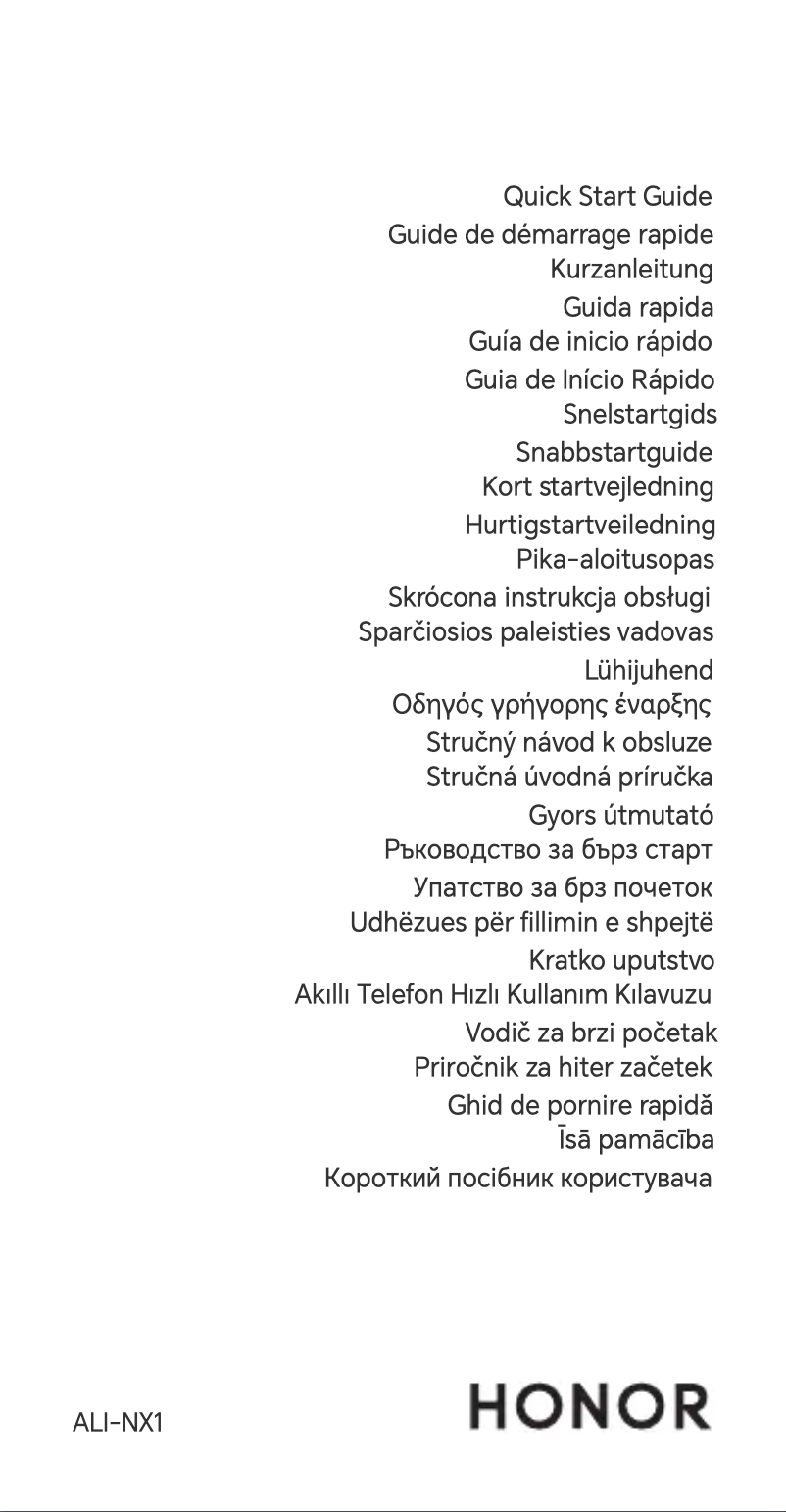 Quick Start Guide
Guide de démarrage rapide
Kurzanleitung
Guida rapida
Guía de inicio rápido
Guia de Início Rápido
Snelstartgids
Snabbstartguide
Kort startvejledning
Hurtigstartveiledning
Pika-aloitusopas
Skrócona instrukcja obsługi
Sparčiosios paleisties vadovas
Lühijuhend
Οδηγός γρήγορης έναρξης
Stručný návod k obsluze
Stručná úvodná príručka
Gyors útmutató
Ръководство за бърз старт
Упатство за брз почеток
Udhëzues për fillimin e shpejtë
Kratko uputstvo
Akıllı Telefon Hızlı Kullanım Kılavuzu
Vodič za brzi početak
Priročnik za hiter začetek
Ghid de pornire rapidă
Īsā pamācība
Короткий посібник користувача

ALI-NX1

HONOR